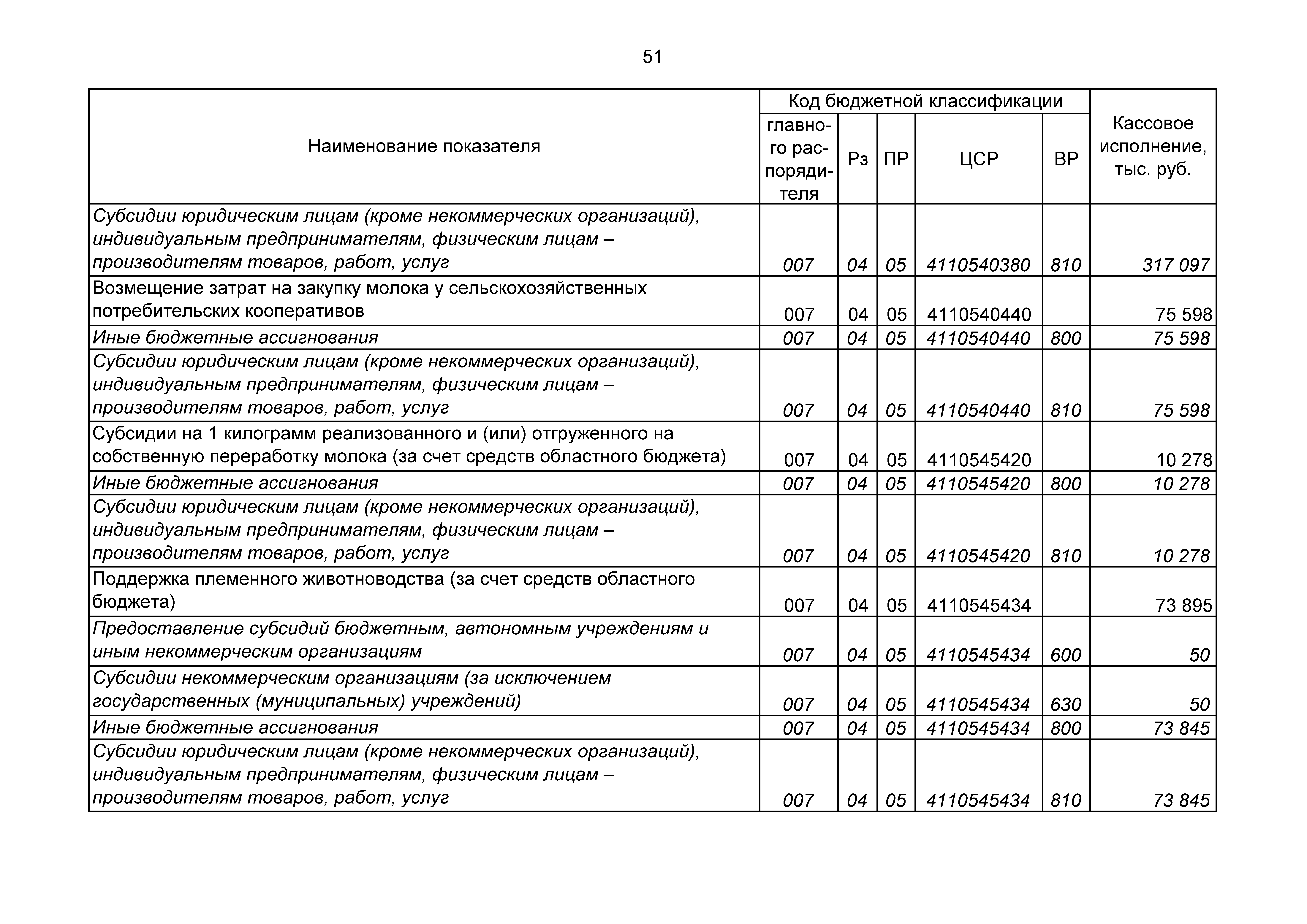 51

| Наименование показателя | Код бюджетной классификации: главного распорядителя | Рз | ПР | ЦСР | ВР | Кассовое исполнение, тыс. руб. |
|---|---|---|---|---|---|---|
| Субсидии юридическим лицам (кроме некоммерческих организаций), индивидуальным предпринимателям, физическим лицам – производителям товаров, работ, услуг | 007 | 04 | 05 | 4110540380 | 810 | 317 097 |
| Возмещение затрат на закупку молока у сельскохозяйственных потребительских кооперативов | 007 | 04 | 05 | 4110540440 | | 75 598 |
| Иные бюджетные ассигнования | 007 | 04 | 05 | 4110540440 | 800 | 75 598 |
| Субсидии юридическим лицам (кроме некоммерческих организаций), индивидуальным предпринимателям, физическим лицам – производителям товаров, работ, услуг | 007 | 04 | 05 | 4110540440 | 810 | 75 598 |
| Субсидии на 1 килограмм реализованного и (или) отгруженного на собственную переработку молока (за счет средств областного бюджета) | 007 | 04 | 05 | 4110545420 | | 10 278 |
| Иные бюджетные ассигнования | 007 | 04 | 05 | 4110545420 | 800 | 10 278 |
| Субсидии юридическим лицам (кроме некоммерческих организаций), индивидуальным предпринимателям, физическим лицам – производителям товаров, работ, услуг | 007 | 04 | 05 | 4110545420 | 810 | 10 278 |
| Поддержка племенного животноводства (за счет средств областного бюджета) | 007 | 04 | 05 | 4110545434 | | 73 895 |
| Предоставление субсидий бюджетным, автономным учреждениям и иным некоммерческим организациям | 007 | 04 | 05 | 4110545434 | 600 | 50 |
| Субсидии некоммерческим организациям (за исключением государственных (муниципальных) учреждений) | 007 | 04 | 05 | 4110545434 | 630 | 50 |
| Иные бюджетные ассигнования | 007 | 04 | 05 | 4110545434 | 800 | 73 845 |
| Субсидии юридическим лицам (кроме некоммерческих организаций), индивидуальным предпринимателям, физическим лицам – производителям товаров, работ, услуг | 007 | 04 | 05 | 4110545434 | 810 | 73 845 |